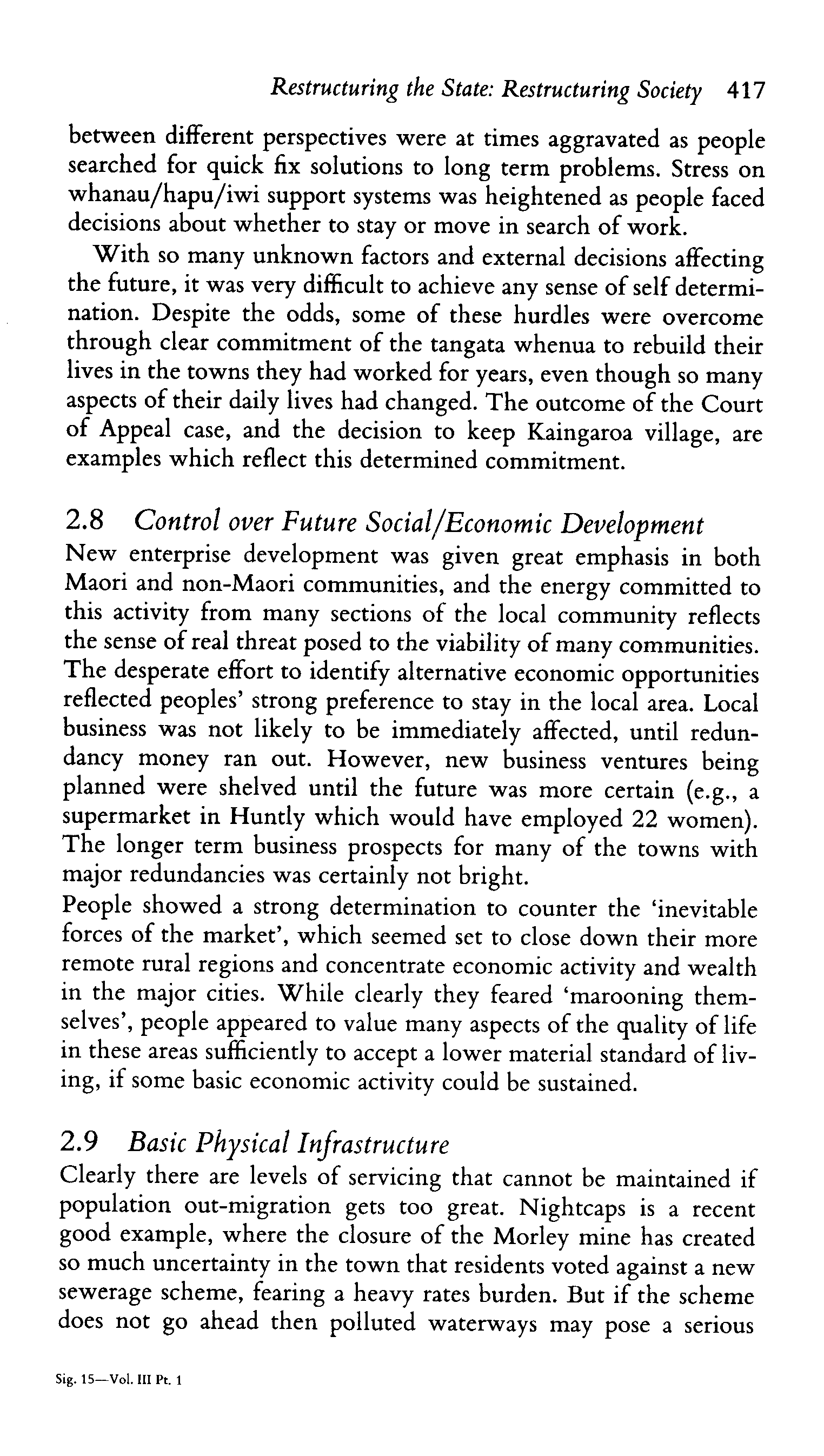 Restructuring the State: Restructuring Society 417

between different perspectives were at times aggravated as people searched for quick fix solutions to long term problems. Stress on whanau/hapu/iwi support systems was heightened as people faced decisions about whether to stay or move in search of work.

With so many unknown factors and external decisions affecting the future, it was very difficult to achieve any sense of self determination. Despite the odds, some of these hurdles were overcome through clear commitment of the tangata whenua to rebuild their lives in the towns they had worked for years, even though so many aspects of their daily lives had changed. The outcome of the Court of Appeal case, and the decision to keep Kaingaroa village, are examples which reflect this determined commitment.

2.8 Control over Future Social/Economic Development

New enterprise development was given great emphasis in both Maori and non-Maori communities, and the energy committed to this activity from many sections of the local community reflects the sense of real threat posed to the viability of many communities. The desperate effort to identify alternative economic opportunities reflected peoples' strong preference to stay in the local area. Local business was not likely to be immediately affected, until redundancy money ran out. However, new business ventures being planned were shelved until the future was more certain (e.g., a supermarket in Huntly which would have employed 22 women). The longer term business prospects for many of the towns with major redundancies was certainly not bright.

People showed a strong determination to counter the 'inevitable forces of the market', which seemed set to close down their more remote rural regions and concentrate economic activity and wealth in the major cities. While clearly they feared 'marooning themselves', people appeared to value many aspects of the quality of life in these areas sufficiently to accept a lower material standard of living, if some basic economic activity could be sustained.

2.9 Basic Physical Infrastructure

Clearly there are levels of servicing that cannot be maintained if population out-migration gets too great. Nightcaps is a recent good example, where the closure of the Morley mine has created so much uncertainty in the town that residents voted against a new sewerage scheme, fearing a heavy rates burden. But if the scheme does not go ahead then polluted waterways may pose a serious

Sig. 15—Vol. III Pt. 1